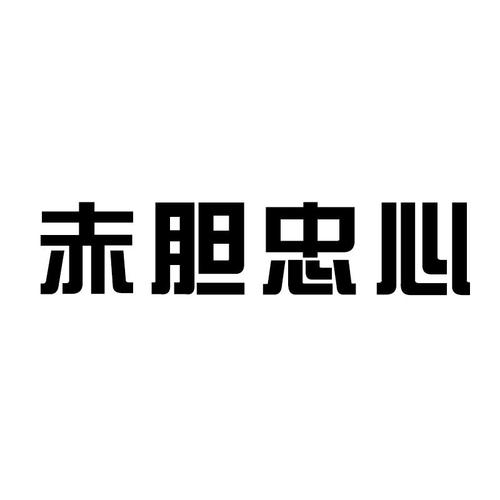 赤胆忠心